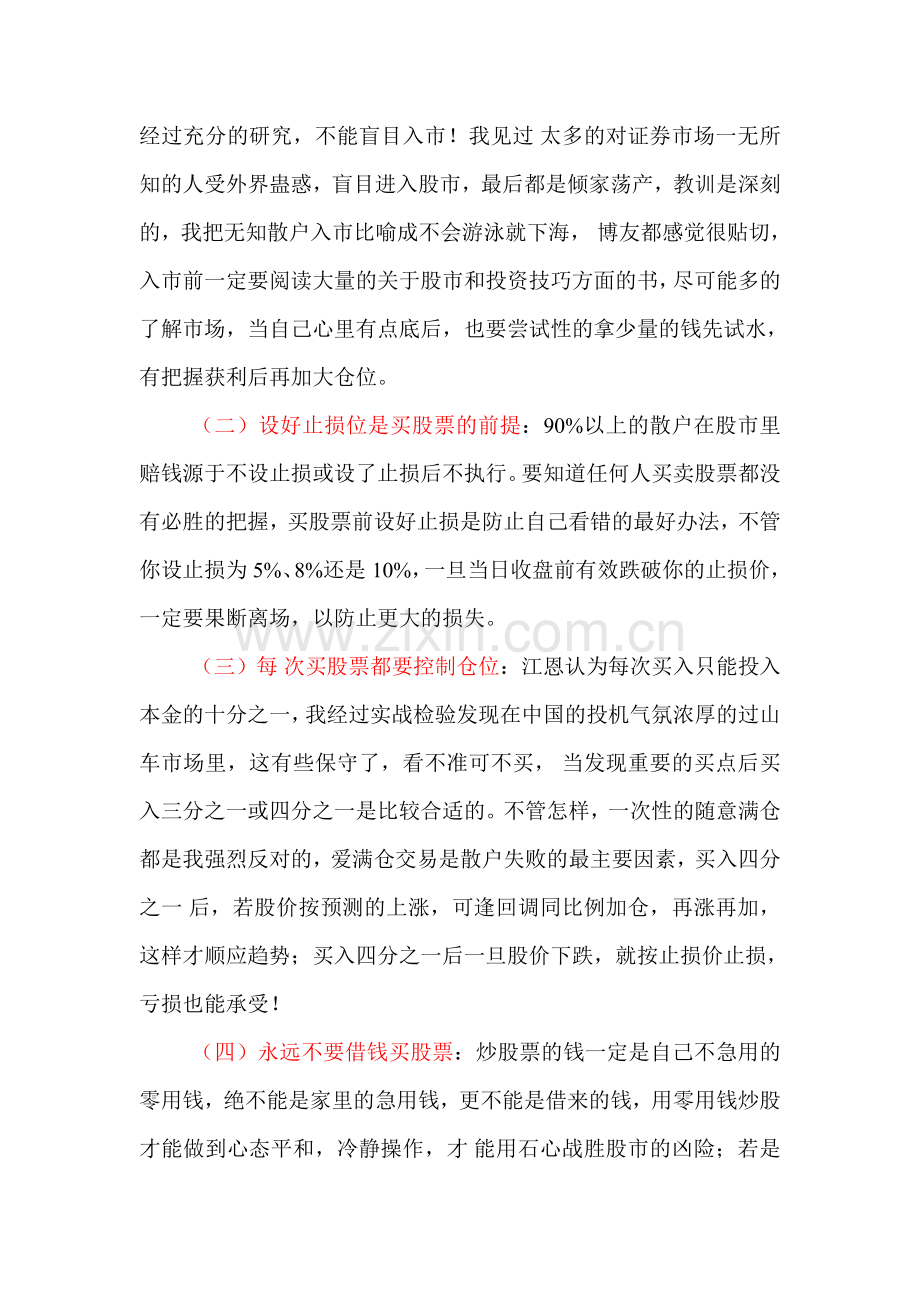 经过充分的研究，不能盲目入市！我见过 太多的对证券市场一无所知的人受外界蛊惑，盲目进入股市，最后都是倾家荡产，教训是深刻的，我把无知散户入市比喻成不会游泳就下海， 博友都感觉很贴切，入市前一定要阅读大量的关于股市和投资技巧方面的书，尽可能多的了解市场，当自己心里有点底后，也要尝试性的拿少量的钱先试水，有把握获利后再加大仓位。

（二）设好止损位是买股票的前提：90%以上的散户在股市里赔钱源于不设止损或设了止损后不执行。要知道任何人买卖股票都没有必胜的把握，买股票前设好止损是防止自己看错的最好办法，不管你设止损为 5%、8%还是 10%，一旦当日收盘前有效跌破你的止损价，一定要果断离场，以防止更大的损失。

www.zixin.com.cn

（三）每 次买股票都要控制仓位：江恩认为每次买入只能投入本金的十分之一，我经过实战检验发现在中国的投机气氛浓厚的过山车市场里，这有些保守了，看不准可不买， 当发现重要的买点后买入三分之一或四分之一是比较合适的。不管怎样，一次性的随意满仓都是我强烈反对的，爱满仓交易是散户失败的最主要因素，买入四分之一 后，若股价按预测的上涨，可逢回调同比例加仓，再涨再加，这样才顺应趋势；买入四分之一后一旦股价下跌，就按止损价止损，亏损也能承受！

（四）永远不要借钱买股票：炒股票的钱一定是自己不急用的零用钱，绝不能是家里的急用钱，更不能是借来的钱，用零用钱炒股才能做到心态平和，冷静操作，才 能用石心战胜股市的凶险；若是